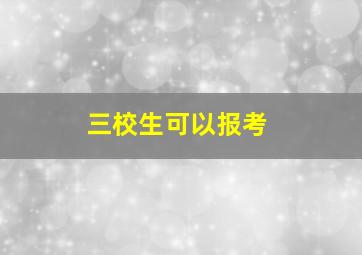 三校生可以报考